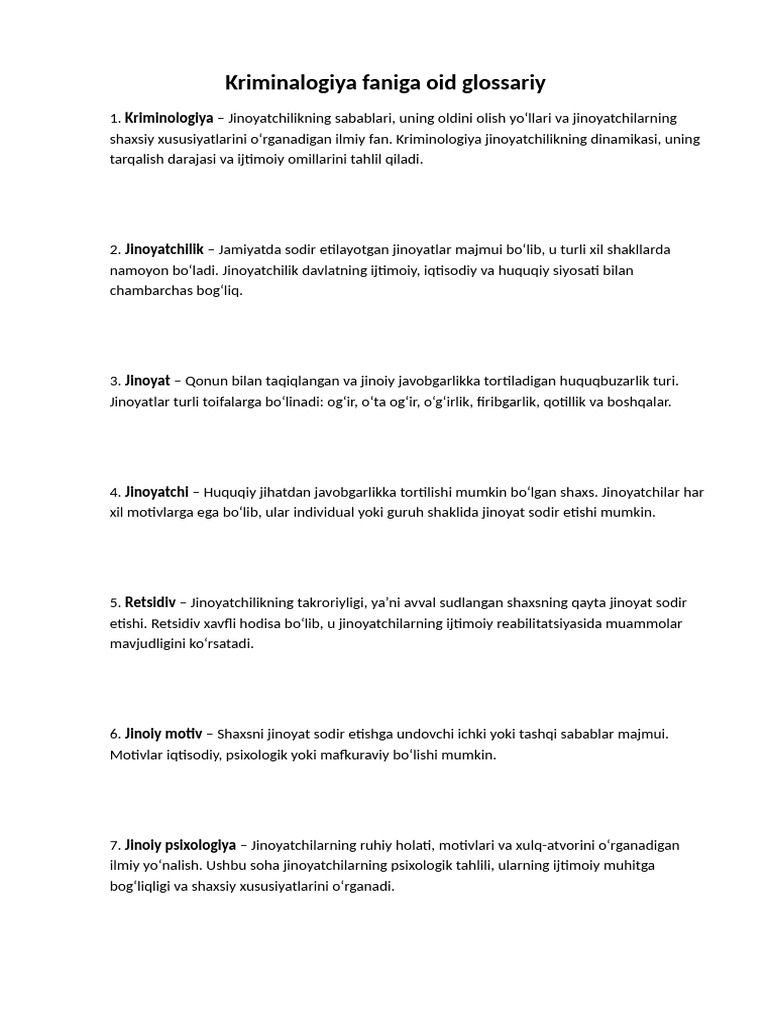 Kriminalogiya faniga oid glossariy

1. Kriminologiya – Jinoyatchilikning sabablari, uning oldini olish yo‘llari va jinoyatchilarning shaxsiy xususiyatlarini o‘rganadigan ilmiy fan. Kriminologiya jinoyatchilikning dinamikasi, uning tarqalish darajasi va ijtimoiy omillarini tahlil qiladi.

2. Jinoyatchilik – Jamiyatda sodir etilayotgan jinoyatlar majmui bo‘lib, u turli xil shakllarda namoyon bo‘ladi. Jinoyatchilik davlatning ijtimoiy, iqtisodiy va huquqiy siyosati bilan chambarchas bog‘liq.

3. Jinoyat – Qonun bilan taqiqlangan va jinoiy javobgarlikka tortiladigan huquqbuzarlik turi. Jinoyatlar turli toifalarga bo‘linadi: og‘ir, o‘ta og‘ir, o‘g‘irlik, firibgarlik, qotillik va boshqalar.

4. Jinoyatchi – Huquqiy jihatdan javobgarlikka tortilishi mumkin bo‘lgan shaxs. Jinoyatchilar har xil motivlarga ega bo‘lib, ular individual yoki guruh shaklida jinoyat sodir etishi mumkin.

5. Retsidiv – Jinoyatchilikning takroriyligi, ya’ni avval sudlangan shaxsning qayta jinoyat sodir etishi. Retsidiv xavfli hodisa bo‘lib, u jinoyatchilarning ijtimoiy reabilitatsiyasida muammolar mavjudligini ko‘rsatadi.

6. Jinoiy motiv – Shaxsni jinoyat sodir etishga undovchi ichki yoki tashqi sabablar majmui. Motivlar iqtisodiy, psixologik yoki mafkuraviy bo‘lishi mumkin.

7. Jinoiy psixologiya – Jinoyatchilarning ruhiy holati, motivlari va xulq-atvorini o‘rganadigan ilmiy yo‘nalish. Ushbu soha jinoyatchilarning psixologik tahlili, ularning ijtimoiy muhitga bog‘liqligi va shaxsiy xususiyatlarini o‘rganadi.